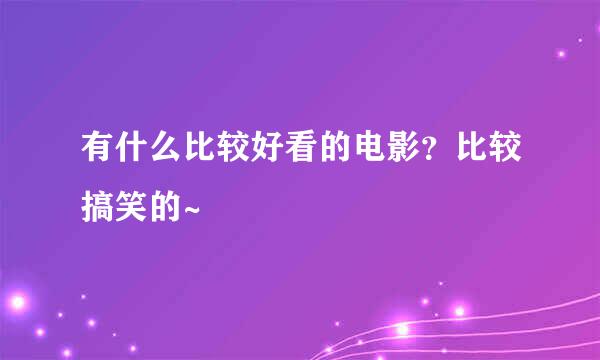 有什么比较好看的电影？比较搞笑的~